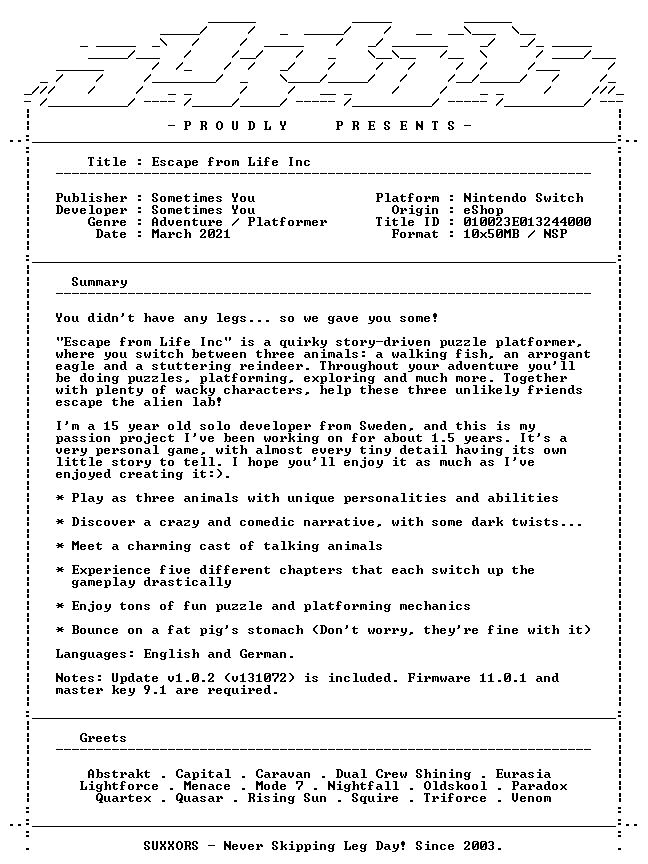 - P R O U D L Y P R E S E N T S -

Title : Escape from Life Inc

Publisher : Sometimes You
Developer : Sometimes You
Genre : Adventure / Platformer
Date : March 2021

Platform : Nintendo Switch
Origin : eShop
Title ID : 010023E013244000
Format : 10x50MB / NSP

Summary

You didn't have any legs... so we gave you some!

"Escape from Life Inc" is a quirky story-driven puzzle platformer, where you switch between three animals: a walking fish, an arrogant eagle and a stuttering reindeer. Throughout your adventure you'll be doing puzzles, platforming, exploring and much more. Together with plenty of wacky characters, help these three unlikely friends escape the alien lab!

I'm a 15 year old solo developer from Sweden, and this is my passion project I've been working on for about 1.5 years. It's a very personal game, with almost every tiny detail having its own little story to tell. I hope you'll enjoy it as much as I've enjoyed creating it:).

* Play as three animals with unique personalities and abilities

* Discover a crazy and comedic narrative, with some dark twists...

* Meet a charming cast of talking animals

* Experience five different chapters that each switch up the gameplay drastically

* Enjoy tons of fun puzzle and platforming mechanics

* Bounce on a fat pig's stomach (Don't worry, they're fine with it)

Languages: English and German.

Notes: Update v1.0.2 (v131072) is included. Firmware 11.0.1 and master key 9.1 are required.

Greets

Abstrakt . Capital . Caravan . Dual Crew Shining . Eurasia
Lightforce . Menace . Mode 7 . Nightfall . Oldskool . Paradox
Quartex . Quasar . Rising Sun . Squire . Triforce . Venom

SUXXORS - Never Skipping Leg Day! Since 2003.